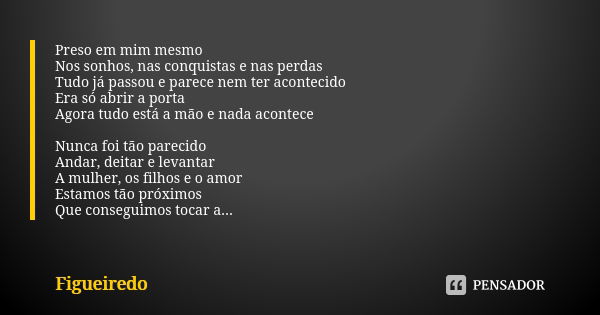 Preso em mim mesmo
Nos sonhos, nas conquistas e nas perdas
Tudo já passou e parece nem ter acontecido
Era só abrir a porta
Agora tudo está a mão e nada acontece

Nunca foi tão parecido
Andar, deitar e levantar
A mulher, os filhos e o amor
Estamos tão próximos
Que conseguimos tocar a...

Figueiredo

PENSADOR